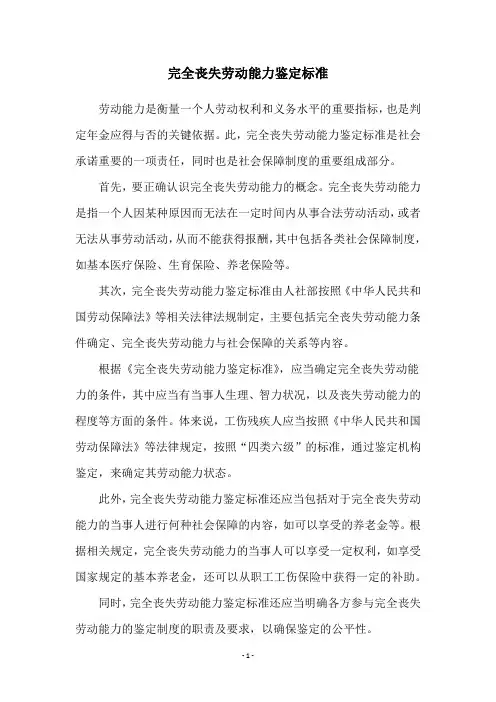 完全丧失劳动能力鉴定标准

劳动能力是衡量一个人劳动权利和义务水平的重要指标，也是判定年金应得与否的关键依据。此，完全丧失劳动能力鉴定标准是社会承诺重要的一项责任，同时也是社会保障制度的重要组成部分。

首先，要正确认识完全丧失劳动能力的概念。完全丧失劳动能力是指一个人因某种原因而无法在一定时间内从事合法劳动活动，或者无法从事劳动活动，从而不能获得报酬，其中包括各类社会保障制度，如基本医疗保险、生育保险、养老保险等。

其次，完全丧失劳动能力鉴定标准由人社部按照《中华人民共和国劳动保障法》等相关法律法规制定，主要包括完全丧失劳动能力条件确定、完全丧失劳动能力与社会保障的关系等内容。

根据《完全丧失劳动能力鉴定标准》，应当确定完全丧失劳动能力的条件，其中应当有当事人生理、智力状况，以及丧失劳动能力的程度等方面的条件。体来说，工伤残疾人应当按照《中华人民共和国劳动保障法》等法律规定，按照“四类六级”的标准，通过鉴定机构鉴定，来确定其劳动能力状态。

此外，完全丧失劳动能力鉴定标准还应当包括对于完全丧失劳动能力的当事人进行何种社会保障的内容，如可以享受的养老金等。根据相关规定，完全丧失劳动能力的当事人可以享受一定权利，如享受国家规定的基本养老金，还可以从职工工伤保险中获得一定的补助。

同时，完全丧失劳动能力鉴定标准还应当明确各方参与完全丧失劳动能力的鉴定制度的职责及要求，以确保鉴定的公平性。

- 1 -